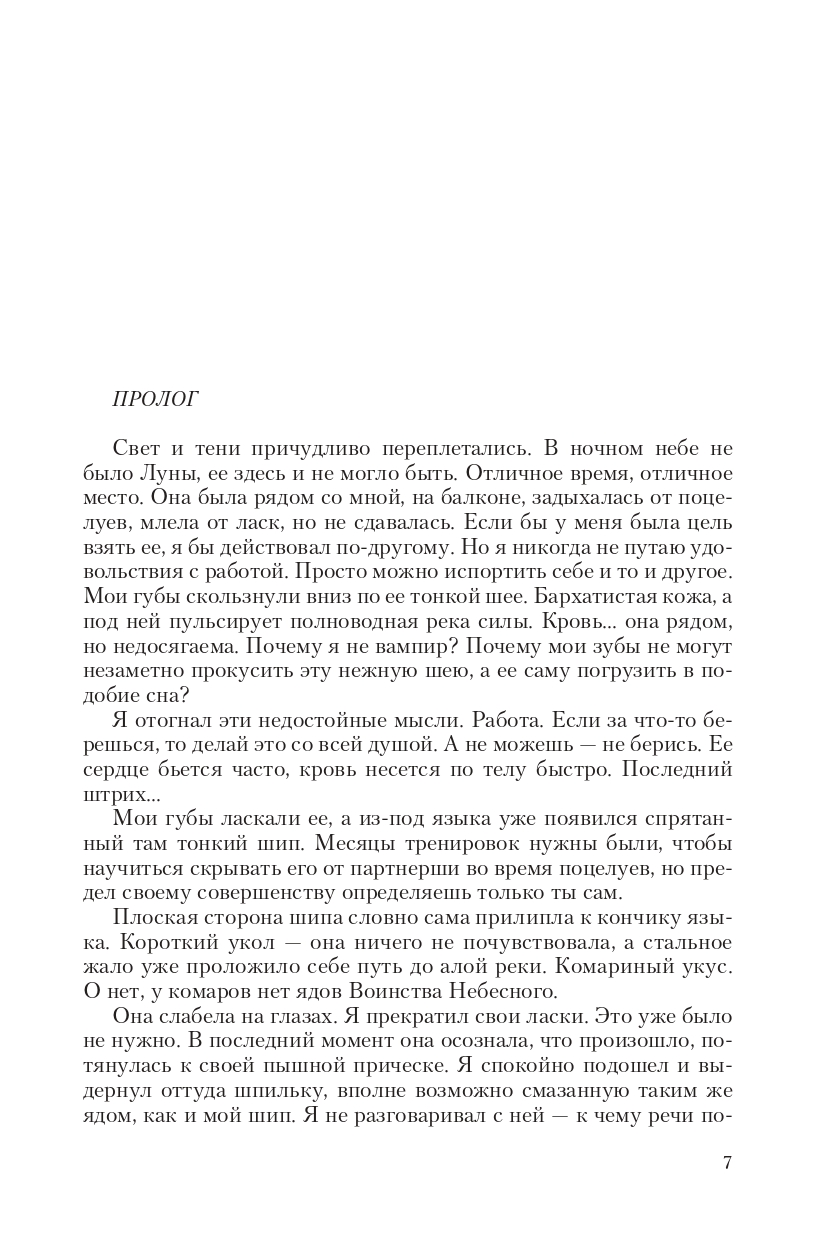 ПРОЛОГ

Свет и тени причудливо переплетались. В ночном небе не было Луны, ее здесь и не могло быть. Отличное время, отличное место. Она была рядом со мной, на балконе, задыхалась от поцелуев, млела от ласк, но не сдавалась. Если бы у меня была цель взять ее, я бы действовал по-другому. Но я никогда не путаю удовольствия с работой. Просто можно испортить себе и то и другое. Мои губы скользнули вниз по ее тонкой шее. Бархатистая кожа, а под ней пульсирует полноводная река силы. Кровь... она рядом, но недосягаема. Почему я не вампир? Почему мои зубы не могут незаметно прокусить эту нежную шею, а ее саму погрузить в подобие сна?

Я отогнал эти недостойные мысли. Работа. Если за что-то берешься, то делай это со всей душой. А не можешь — не берись. Ее сердце бьется часто, кровь несется по телу быстро. Последний штрих...

Мои губы ласкали ее, а из-под языка уже появился спрятанный там тонкий шип. Месяцы тренировок нужны были, чтобы научиться скрывать его от партнерши во время поцелуев, но предел своему совершенству определяешь только ты сам.

Плоская сторона шипа словно сама прилипла к кончику языка. Короткий укол — она ничего не почувствовала, а стальное жало уже проложило себе путь до алой реки. Комариный укус. О нет, у комаров нет ядов Воинства Небесного.

Она слабела на глазах. Я прекратил свои ласки. Это уже было не нужно. В последний момент она осознала, что произошло, потянулась к своей пышной прическе. Я спокойно подошел и выдернул оттуда шпильку, вполне возможно смазанную таким же ядом, как и мой шип. Я не разговаривал с ней — к чему речи по-

7